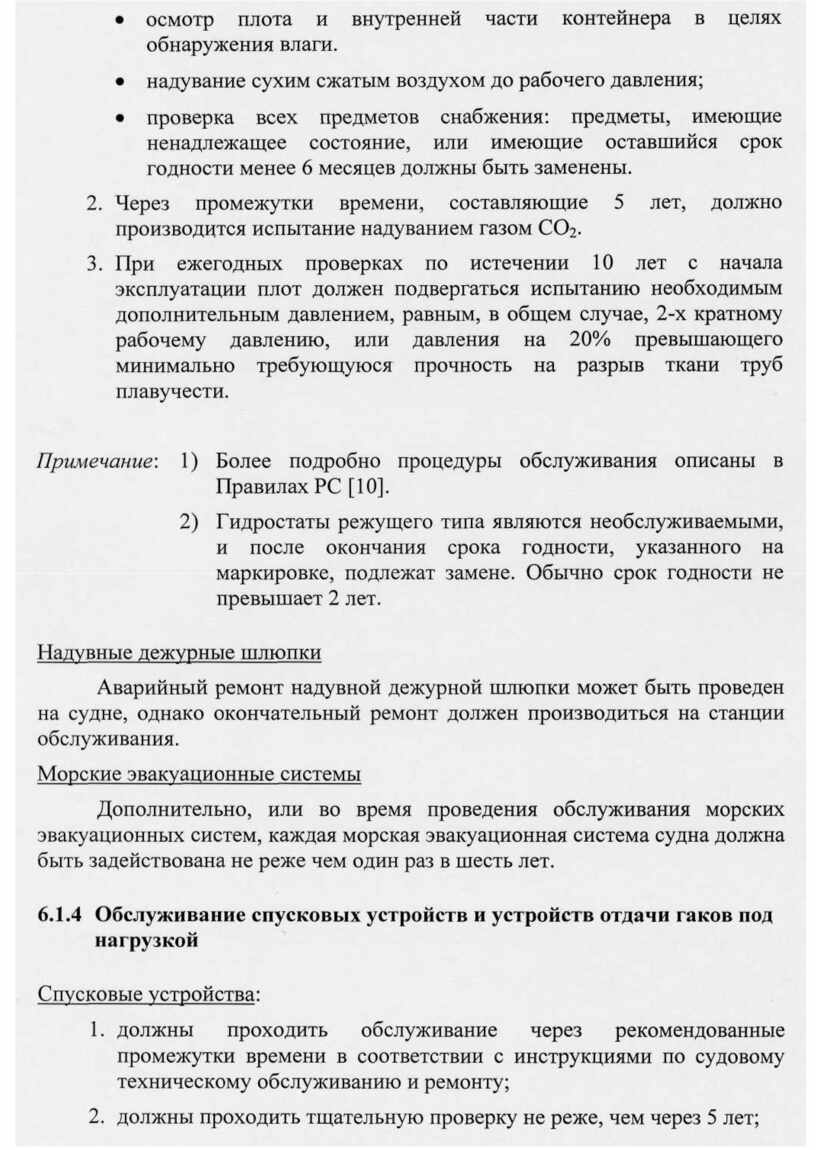 • осмотр плота и внутренней части контейнера в целях обнаружения влаги.

• надувание сухим сжатым воздухом до рабочего давления;

• проверка всех предметов снабжения: предметы, имеющие ненадлежащее состояние, или имеющие оставшийся срок годности менее 6 месяцев должны быть заменены.

2. Через промежутки времени, составляющие 5 лет, должно производится испытание надуванием газом $CO_2$.

3. При ежегодных проверках по истечении 10 лет с начала эксплуатации плот должен подвергаться испытанию необходимым дополнительным давлением, равным, в общем случае, 2-х кратному рабочему давлению, или давления на 20% превышающего минимально требующуюся прочность на разрыв ткани труб плавучести.

Примечание: 1) Более подробно процедуры обслуживания описаны в Правилах РС [10].

2) Гидростаты режущего типа являются необслуживаемыми, и после окончания срока годности, указанного на маркировке, подлежат замене. Обычно срок годности не превышает 2 лет.

Надувные дежурные шлюпки

Аварийный ремонт надувной дежурной шлюпки может быть проведен на судне, однако окончательный ремонт должен производиться на станции обслуживания.

Морские эвакуационные системы

Дополнительно, или во время проведения обслуживания морских эвакуационных систем, каждая морская эвакуационная система судна должна быть задействована не реже чем один раз в шесть лет.

6.1.4 Обслуживание спусковых устройств и устройств отдачи гаков под нагрузкой

Спусковые устройства:

1. должны проходить обслуживание через рекомендованные промежутки времени в соответствии с инструкциями по судовому техническому обслуживанию и ремонту;

2. должны проходить тщательную проверку не реже, чем через 5 лет;